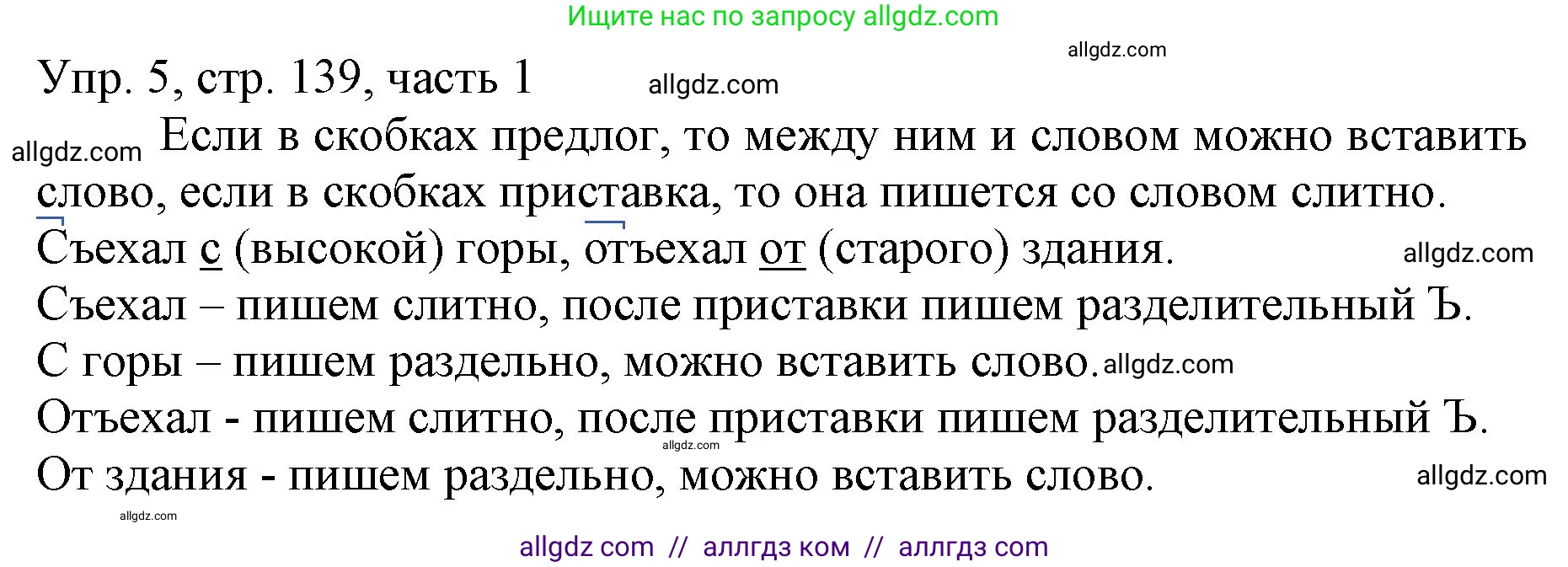 Ищите нас по запросу allgdz.com

allgdz.com

Упр. 5, стр. 139, часть 1

allgdz.com

allgdz.com

Если в скобках предлог, то между ним и словом можно вставить слово, если в скобках приставка, то она пишется со словом слитно.

Съехал с (высокой) горы, отъехал от (старого) здания.

allgdz.com

Съехал – пишем слитно, после приставки пишем разделительный Ъ.

С горы – пишем раздельно, можно вставить слово.

allgdz.com

Отъехал - пишем слитно, после приставки пишем разделительный Ъ.

allgdz.com

От здания - пишем раздельно, можно вставить слово.

allgdz.com

allgdz.com

allgdz com // аллгдз ком // аллгдз com